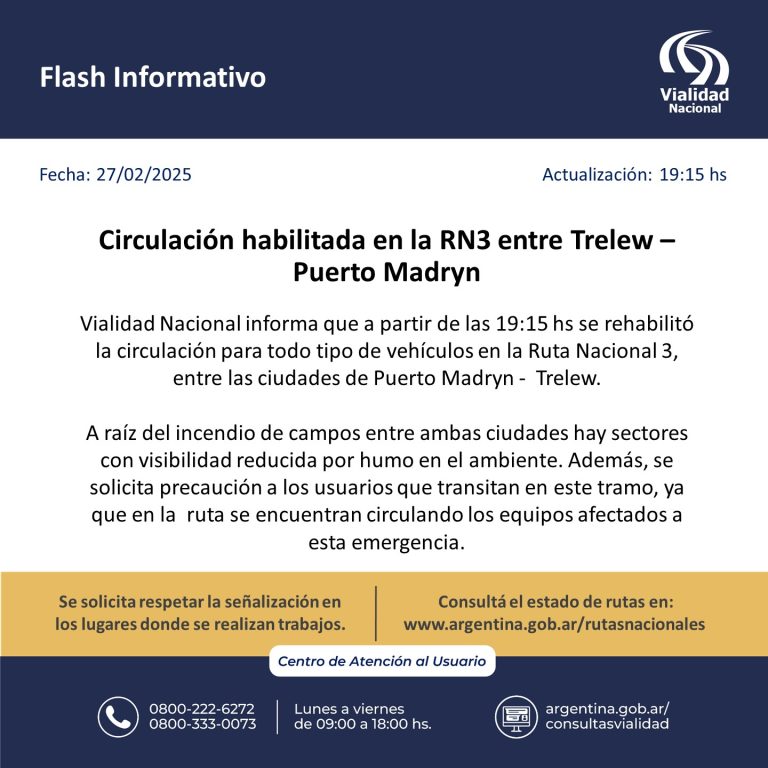 Flash Informativo

Vialidad Nacional

Fecha: 27/02/2025

Actualización: 19:15 hs

Circulación habilitada en la RN3 entre Trelew – Puerto Madryn

Vialidad Nacional informa que a partir de las 19:15 hs se rehabilitó la circulación para todo tipo de vehículos en la Ruta Nacional 3, entre las ciudades de Puerto Madryn - Trelew.

A raíz del incendio de campos entre ambas ciudades hay sectores con visibilidad reducida por humo en el ambiente. Además, se solicita precaución a los usuarios que transitan en este tramo, ya que en la ruta se encuentran circulando los equipos afectados a esta emergencia.

Se solicita respetar la señalización en los lugares donde se realizan trabajos.

Consultá el estado de rutas en: www.argentina.gob.ar/rutasnacionales

Centro de Atención al Usuario

0800-222-6272
0800-333-0073

Lunes a viernes de 09:00 a 18:00 hs.

argentina.gob.ar/consultasvialidad